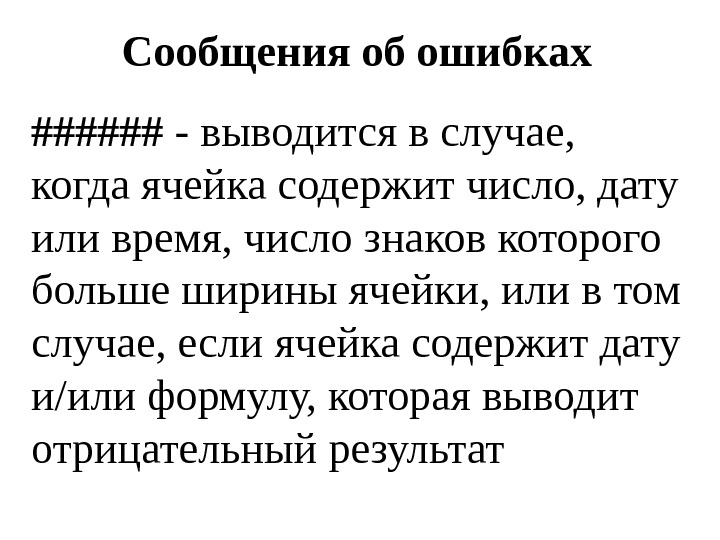 Сообщения об ошибках

###### - выводится в случае, когда ячейка содержит число, дату или время, число знаков которого больше ширины ячейки, или в том случае, если ячейка содержит дату и/или формулу, которая выводит отрицательный результат